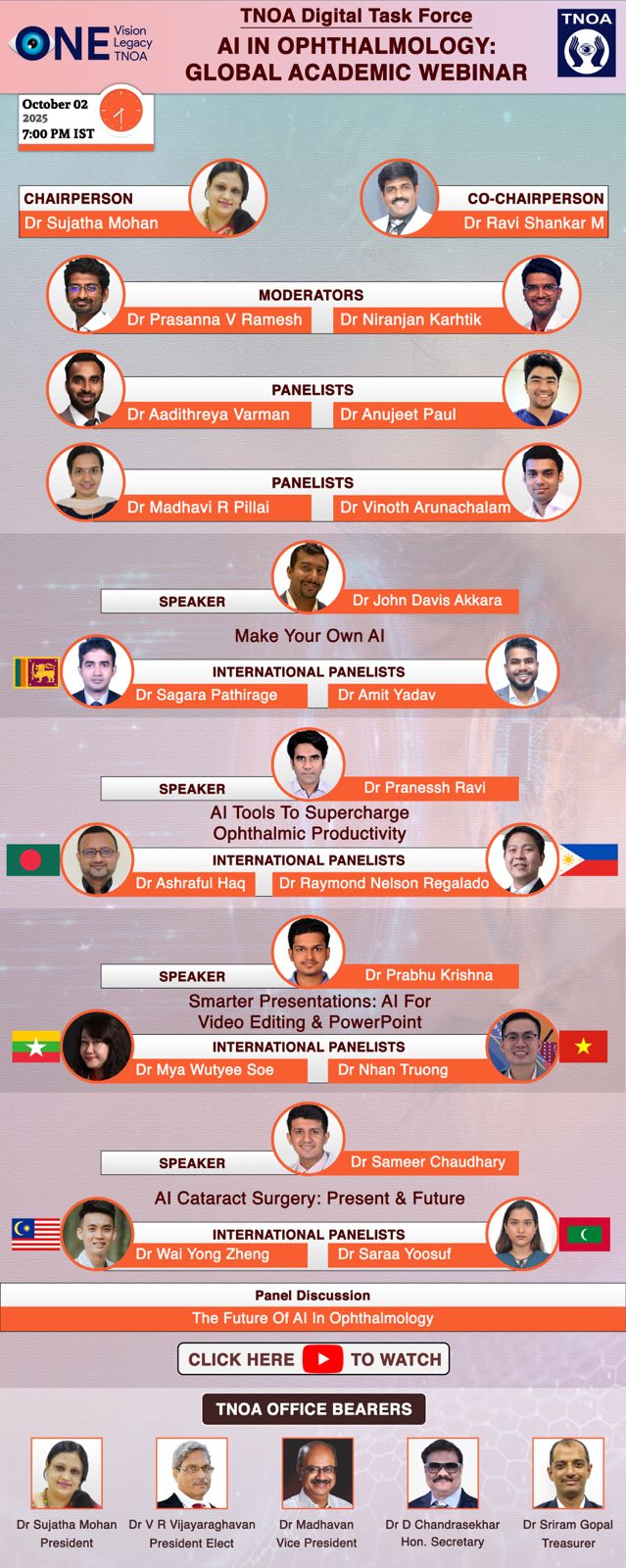 ONE Vision Legacy TNOA

TNOA Digital Task Force
AI IN OPHTHALMOLOGY: GLOBAL ACADEMIC WEBINAR

TNOA

October 02
2025
7:00 PM IST

CHAIRPERSON
Dr Sujatha Mohan

CO-CHAIRPERSON
Dr Ravi Shankar M

MODERATORS
Dr Prasanna V Ramesh
Dr Niranjan Karhtik

PANELISTS
Dr Aadithreya Varman
Dr Anujeet Paul

PANELISTS
Dr Madhavi R Pillai
Dr Vinoth Arunachalam

SPEAKER
Dr John Davis Akkara
Make Your Own AI
INTERNATIONAL PANELISTS
Dr Sagara Pathirage
Dr Amit Yadav

SPEAKER
Dr Pranessh Ravi
AI Tools To Supercharge Ophthalmic Productivity
INTERNATIONAL PANELISTS
Dr Ashraful Haq
Dr Raymond Nelson Regalado

SPEAKER
Dr Prabhu Krishna
Smarter Presentations: AI For Video Editing & PowerPoint
INTERNATIONAL PANELISTS
Dr Mya Wutyee Soe
Dr Nhan Truong

SPEAKER
Dr Sameer Chaudhary
AI Cataract Surgery: Present & Future
INTERNATIONAL PANELISTS
Dr Wai Yong Zheng
Dr Saraa Yoosuf

Panel Discussion
The Future Of AI In Ophthalmology

CLICK HERE TO WATCH

TNOA OFFICE BEARERS

Dr Sujatha Mohan
President

Dr V R Vijayaraghavan
President Elect

Dr Madhavan
Vice President

Dr D Chandrasekhar
Hon. Secretary

Dr Sriram Gopal
Treasurer